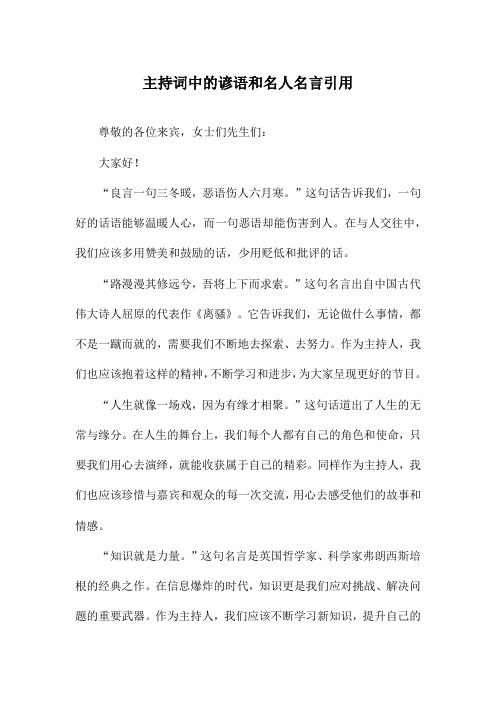 主持词中的谚语和名人名言引用

尊敬的各位来宾，女士们先生们：

大家好！

“良言一句三冬暖，恶语伤人六月寒。”这句话告诉我们，一句好的话语能够温暖人心，而一句恶语却能伤害到人。在与人交往中，我们应该多用赞美和鼓励的话，少用贬低和批评的话。

“路漫漫其修远兮，吾将上下而求索。”这句名言出自中国古代伟大诗人屈原的代表作《离骚》。它告诉我们，无论做什么事情，都不是一蹴而就的，需要我们不断地去探索、去努力。作为主持人，我们也应该抱着这样的精神，不断学习和进步，为大家呈现更好的节目。

“人生就像一场戏，因为有缘才相聚。”这句话道出了人生的无常与缘分。在人生的舞台上，我们每个人都有自己的角色和使命，只要我们用心去演绎，就能收获属于自己的精彩。同样作为主持人，我们也应该珍惜与嘉宾和观众的每一次交流，用心去感受他们的故事和情感。

“知识就是力量。”这句名言是英国哲学家、科学家弗朗西斯培根的经典之作。在信息爆炸的时代，知识更是我们应对挑战、解决问题的重要武器。作为主持人，我们应该不断学习新知识，提升自己的